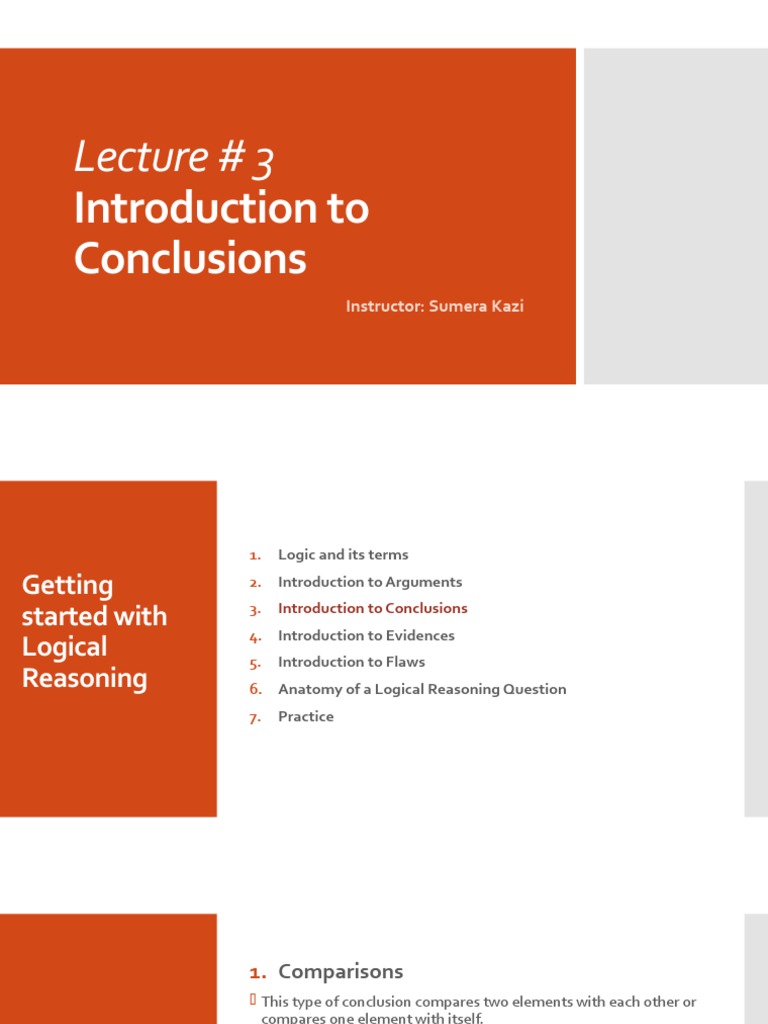 Lecture # 3
Introduction to Conclusions

Instructor: Sumera Kazi

Getting started with Logical Reasoning

1. Logic and its terms
2. Introduction to Arguments
3. Introduction to Conclusions
4. Introduction to Evidences
5. Introduction to Flaws
6. Anatomy of a Logical Reasoning Question
7. Practice

1. Comparisons

This type of conclusion compares two elements with each other or compares one element with itself.